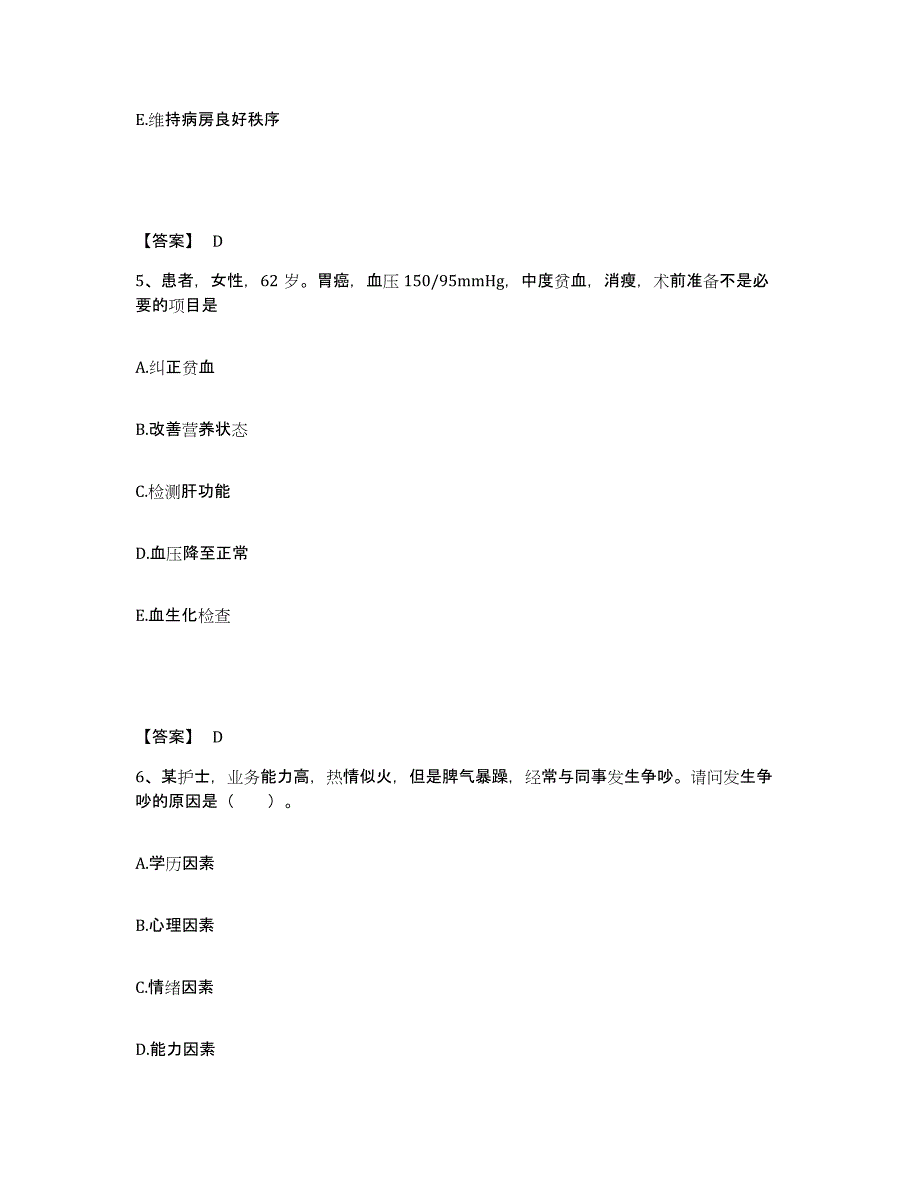 E.维持病房良好秩序

【答案】 D

5、患者，女性，62 岁。胃癌，血压 150/95mmHg，中度贫血，消瘦，术前准备不是必要的项目是

A.纠正贫血

B.改善营养状态

C.检测肝功能

D.血压降至正常

E.血生化检查

【答案】 D

6、某护士，业务能力高，热情似火，但是脾气暴躁，经常与同事发生争吵。请问发生争吵的原因是（　　）。

A.学历因素

B.心理因素

C.情绪因素

D.能力因素